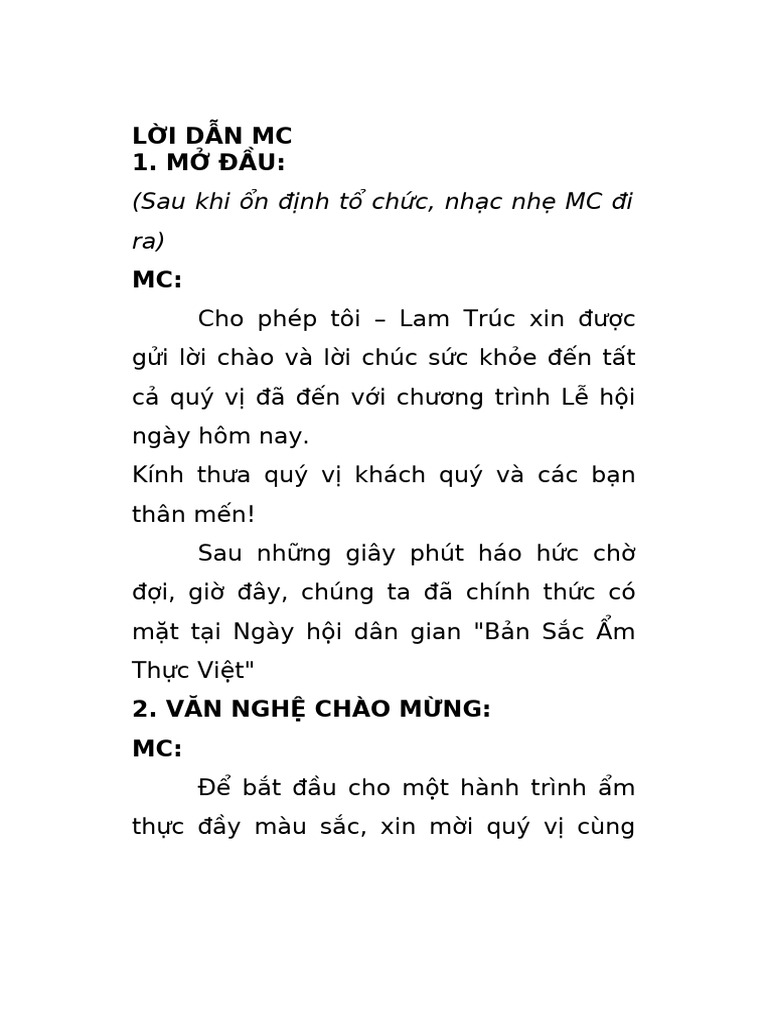 LỜI DẪN MC
1. MỞ ĐẦU:

(Sau khi ổn định tổ chức, nhạc nhẹ MC đi ra)

MC:

Cho phép tôi – Lam Trúc xin được gửi lời chào và lời chúc sức khỏe đến tất cả quý vị đã đến với chương trình Lễ hội ngày hôm nay.

Kính thưa quý vị khách quý và các bạn thân mến!

Sau những giây phút háo hức chờ đợi, giờ đây, chúng ta đã chính thức có mặt tại Ngày hội dân gian "Bản Sắc Ẩm Thực Việt"

2. VĂN NGHỆ CHÀO MỪNG:

MC:

Để bắt đầu cho một hành trình ẩm thực đầy màu sắc, xin mời quý vị cùng